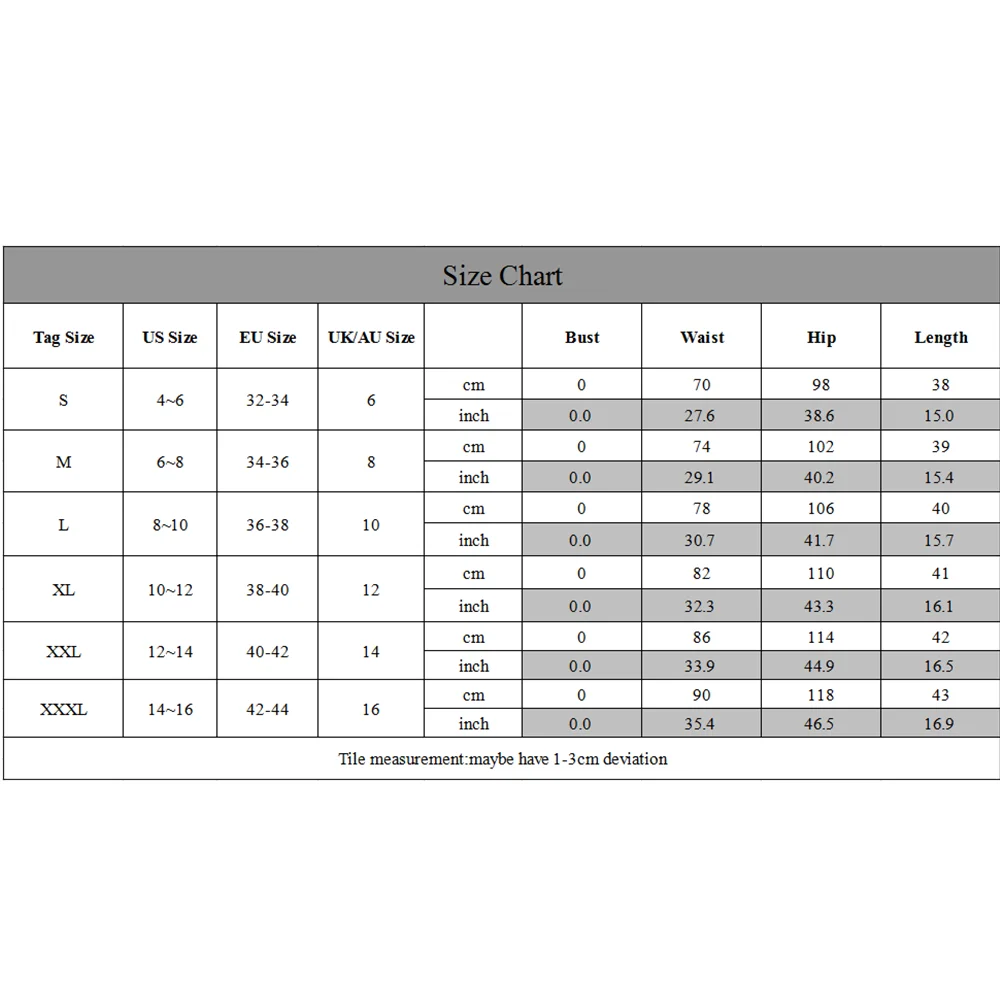 Size Chart

| Tag Size | US Size | EU Size | UK/AU Size | | Bust | Waist | Hip | Length |
|---|---|---|---|---|---|---|---|---|
| S | 4~6 | 32-34 | 6 | cm | 0 | 70 | 98 | 38 |
| | | | | inch | 0.0 | 27.6 | 38.6 | 15.0 |
| M | 6~8 | 34-36 | 8 | cm | 0 | 74 | 102 | 39 |
| | | | | inch | 0.0 | 29.1 | 40.2 | 15.4 |
| L | 8~10 | 36-38 | 10 | cm | 0 | 78 | 106 | 40 |
| | | | | inch | 0.0 | 30.7 | 41.7 | 15.7 |
| XL | 10~12 | 38-40 | 12 | cm | 0 | 82 | 110 | 41 |
| | | | | inch | 0.0 | 32.3 | 43.3 | 16.1 |
| XXL | 12~14 | 40-42 | 14 | cm | 0 | 86 | 114 | 42 |
| | | | | inch | 0.0 | 33.9 | 44.9 | 16.5 |
| XXXL | 14~16 | 42-44 | 16 | cm | 0 | 90 | 118 | 43 |
| | | | | inch | 0.0 | 35.4 | 46.5 | 16.9 |

Tile measurement:maybe have 1-3cm deviation